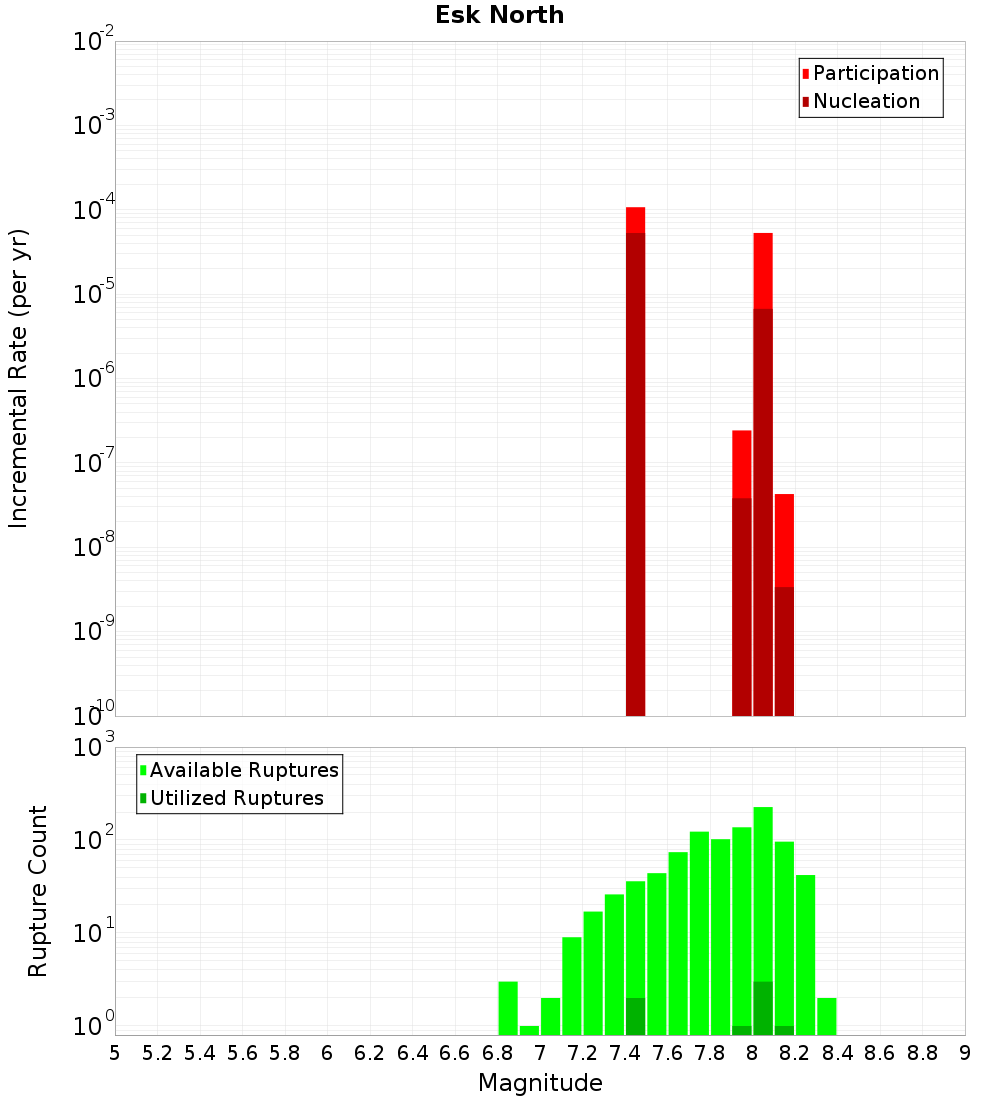 Esk North

Participation
Nucleation

Incremental Rate (per yr)

$10^{-2}$
$10^{-3}$
$10^{-4}$
$10^{-5}$
$10^{-6}$
$10^{-7}$
$10^{-8}$
$10^{-9}$
$10^{-10}$

Available Ruptures
Utilized Ruptures

Rupture Count

$10^{3}$
$10^{2}$
$10^{1}$
$10^{0}$

5 5.2 5.4 5.6 5.8 6 6.2 6.4 6.6 6.8 7 7.2 7.4 7.6 7.8 8 8.2 8.4 8.6 8.8 9

Magnitude